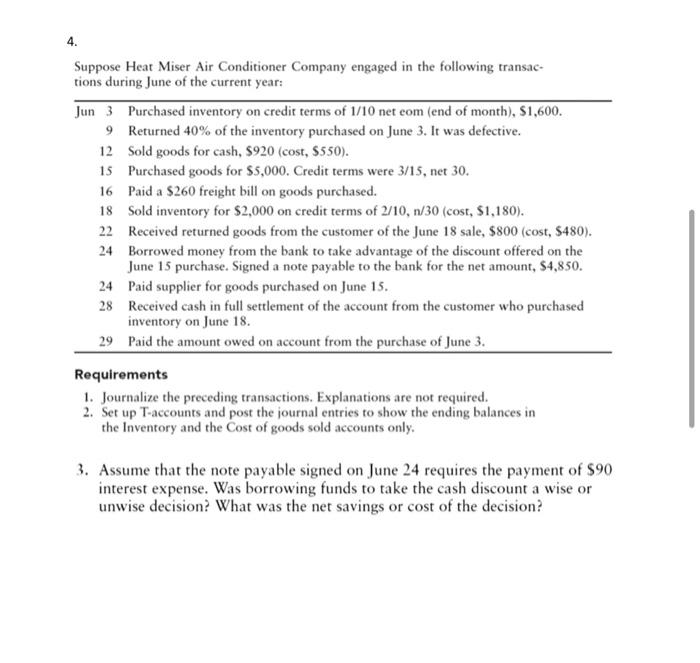 4.

Suppose Heat Miser Air Conditioner Company engaged in the following transactions during June of the current year:

| | | |
|---|---|---|
| Jun | 3 | Purchased inventory on credit terms of 1/10 net eom (end of month), \$1,600. |
| | 9 | Returned 40% of the inventory purchased on June 3. It was defective. |
| | 12 | Sold goods for cash, \$920 (cost, \$550). |
| | 15 | Purchased goods for \$5,000. Credit terms were 3/15, net 30. |
| | 16 | Paid a \$260 freight bill on goods purchased. |
| | 18 | Sold inventory for \$2,000 on credit terms of 2/10, n/30 (cost, \$1,180). |
| | 22 | Received returned goods from the customer of the June 18 sale, \$800 (cost, \$480). |
| | 24 | Borrowed money from the bank to take advantage of the discount offered on the June 15 purchase. Signed a note payable to the bank for the net amount, \$4,850. |
| | 24 | Paid supplier for goods purchased on June 15. |
| | 28 | Received cash in full settlement of the account from the customer who purchased inventory on June 18. |
| | 29 | Paid the amount owed on account from the purchase of June 3. |

Requirements

1. Journalize the preceding transactions. Explanations are not required.
2. Set up T-accounts and post the journal entries to show the ending balances in the Inventory and the Cost of goods sold accounts only.

3. Assume that the note payable signed on June 24 requires the payment of \$90 interest expense. Was borrowing funds to take the cash discount a wise or unwise decision? What was the net savings or cost of the decision?